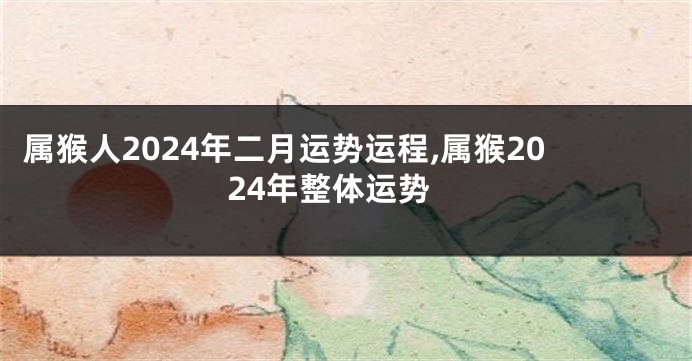 属猴人2024年二月运势运程,属猴2024年整体运势